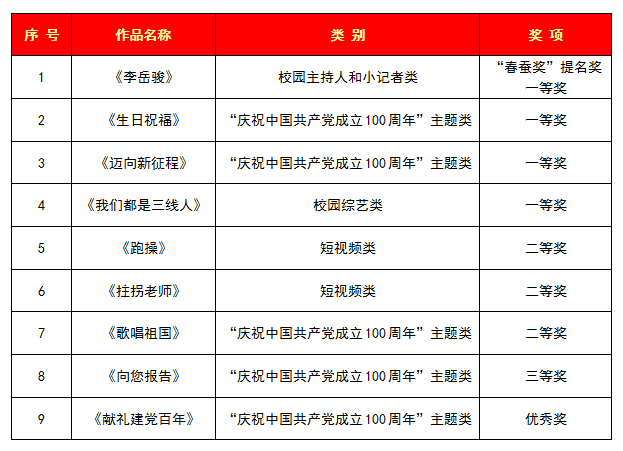 | 序 号 | 作品名称 | 类 别 | 奖 项 |
|---|---|---|---|
| 1 | 《李岳骏》 | 校园主持人和小记者类 | “春蚕奖”提名奖 一等奖 |
| 2 | 《生日祝福》 | “庆祝中国共产党成立100周年”主题类 | 一等奖 |
| 3 | 《迈向新征程》 | “庆祝中国共产党成立100周年”主题类 | 一等奖 |
| 4 | 《我们都是三线人》 | 校园综艺类 | 一等奖 |
| 5 | 《跑操》 | 短视频类 | 二等奖 |
| 6 | 《拄拐老师》 | 短视频类 | 二等奖 |
| 7 | 《歌唱祖国》 | “庆祝中国共产党成立100周年”主题类 | 二等奖 |
| 8 | 《向您报告》 | “庆祝中国共产党成立100周年”主题类 | 三等奖 |
| 9 | 《献礼建党百年》 | “庆祝中国共产党成立100周年”主题类 | 优秀奖 |